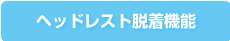 ヘッドレスト脱着機能